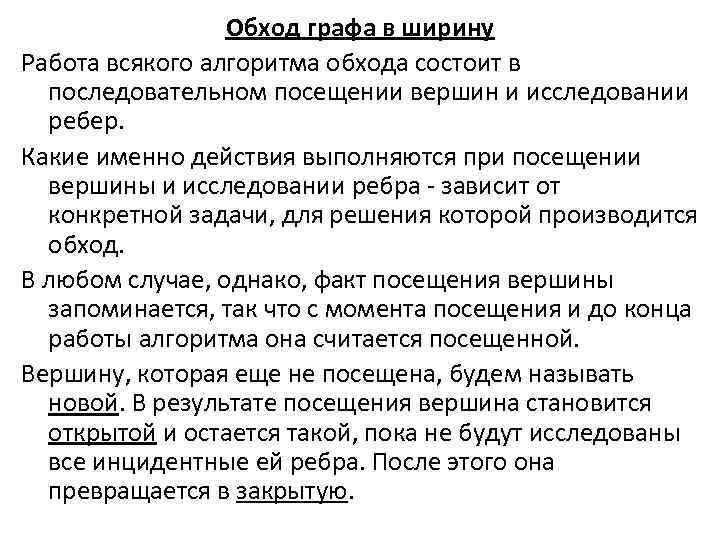 Обход графа в ширину

Работа всякого алгоритма обхода состоит в последовательном посещении вершин и исследовании ребер.

Какие именно действия выполняются при посещении вершины и исследовании ребра - зависит от конкретной задачи, для решения которой производится обход.

В любом случае, однако, факт посещения вершины запоминается, так что с момента посещения и до конца работы алгоритма она считается посещенной.

Вершину, которая еще не посещена, будем называть новой. В результате посещения вершина становится открытой и остается такой, пока не будут исследованы все инцидентные ей ребра. После этого она превращается в закрытую.